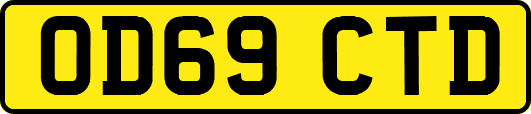 OD69 CTD